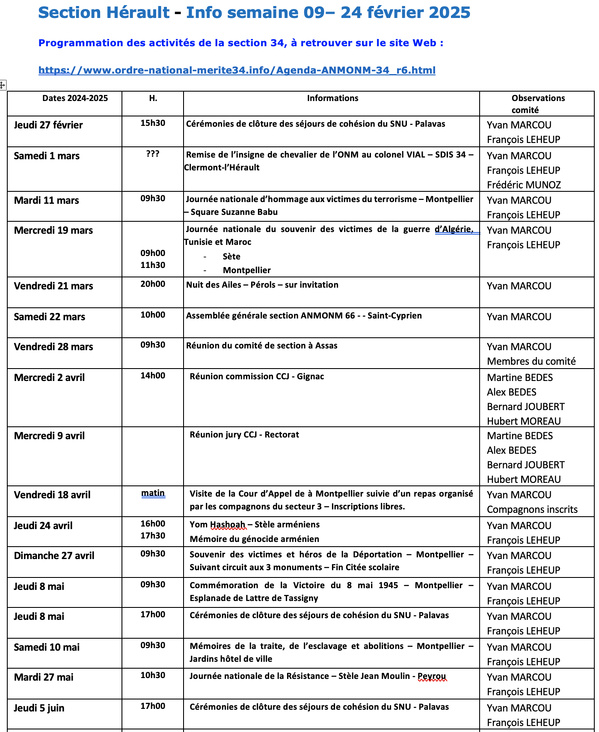 Section Hérault - Info semaine 09– 24 février 2025

Programmation des activités de la section 34, à retrouver sur le site Web :

https://www.ordre-national-merite34.info/Agenda-ANMONM-34_r6.html

| Dates 2024-2025 | H. | Informations | Observations comité |
|---|---|---|---|
| Jeudi 27 février | 15h30 | Cérémonies de clôture des séjours de cohésion du SNU - Palavas | Yvan MARCOU François LEHEUP |
| Samedi 1 mars | ??? | Remise de l'insigne de chevalier de l'ONM au colonel VIAL – SDIS 34 – Clermont-l'Hérault | Yvan MARCOU François LEHEUP Frédéric MUNOZ |
| Mardi 11 mars | 09h30 | Journée nationale d'hommage aux victimes du terrorisme – Montpellier – Square Suzanne Babu | Yvan MARCOU François LEHEUP |
| Mercredi 19 mars | 09h00 11h30 | Journée nationale du souvenir des victimes de la guerre d'Algérie, Tunisie et Maroc - Sète - Montpellier | Yvan MARCOU François LEHEUP |
| Vendredi 21 mars | 20h00 | Nuit des Ailes – Pérols – sur invitation | Yvan MARCOU |
| Samedi 22 mars | 10h00 | Assemblée générale section ANMONM 66 - - Saint-Cyprien | Yvan MARCOU |
| Vendredi 28 mars | 09h30 | Réunion du comité de section à Assas | Yvan MARCOU Membres du comité |
| Mercredi 2 avril | 14h00 | Réunion commission CCJ - Gignac | Martine BEDES Alex BEDES Bernard JOUBERT Hubert MOREAU |
| Mercredi 9 avril | | Réunion jury CCJ - Rectorat | Martine BEDES Alex BEDES Bernard JOUBERT Hubert MOREAU |
| Vendredi 18 avril | matin | Visite de la Cour d'Appel de à Montpellier suivie d'un repas organisé par les compagnons du secteur 3 – Inscriptions libres. | Yvan MARCOU Compagnons inscrits |
| Jeudi 24 avril | 16h00 17h30 | Yom Hashoah – Stèle arméniens Mémoire du génocide arménien | Yvan MARCOU François LEHEUP |
| Dimanche 27 avril | 09h30 | Souvenir des victimes et héros de la Déportation – Montpellier – Suivant circuit aux 3 monuments – Fin Citée scolaire | Yvan MARCOU François LEHEUP |
| Jeudi 8 mai | 09h30 | Commémoration de la Victoire du 8 mai 1945 – Montpellier – Esplanade de Lattre de Tassigny | Yvan MARCOU François LEHEUP |
| Jeudi 8 mai | 17h00 | Cérémonies de clôture des séjours de cohésion du SNU - Palavas | Yvan MARCOU François LEHEUP |
| Samedi 10 mai | 09h30 | Mémoires de la traite, de l'esclavage et abolitions – Montpellier – Jardins hôtel de ville | Yvan MARCOU François LEHEUP |
| Mardi 27 mai | 10h30 | Journée nationale de la Résistance – Stèle Jean Moulin - Peyrou | Yvan MARCOU François LEHEUP |
| Jeudi 5 juin | 17h00 | Cérémonies de clôture des séjours de cohésion du SNU - Palavas | Yvan MARCOU François LEHEUP |